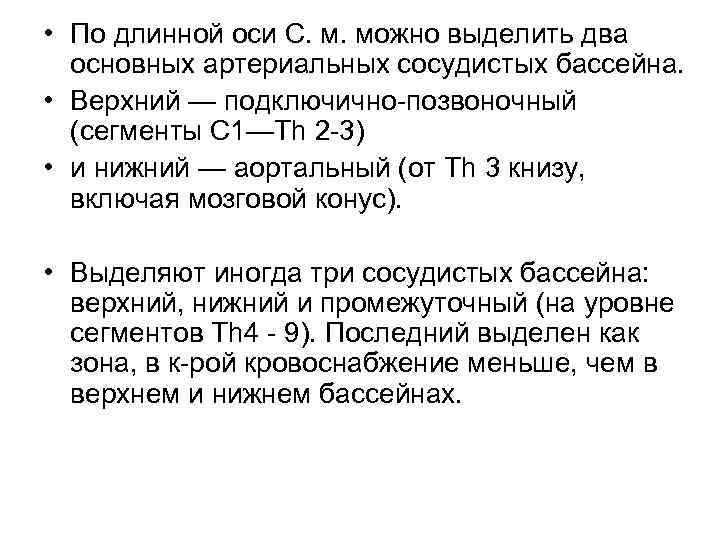 • По длинной оси С. м. можно выделить два основных артериальных сосудистых бассейна.

• Верхний — подключично-позвоночный (сегменты С1—Th 2-3)

• и нижний — аортальный (от Th 3 книзу, включая мозговой конус).

• Выделяют иногда три сосудистых бассейна: верхний, нижний и промежуточный (на уровне сегментов Th4 - 9). Последний выделен как зона, в к-рой кровоснабжение меньше, чем в верхнем и нижнем бассейнах.